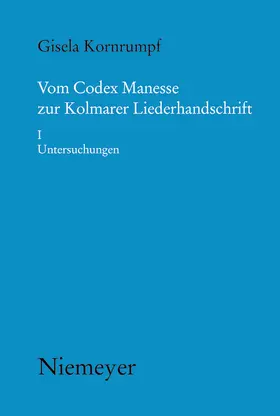 Gisela Kornrumpf

Vom Codex Manesse
zur Kolmarer Liederhandschrift

I
Untersuchungen

Niemeyer